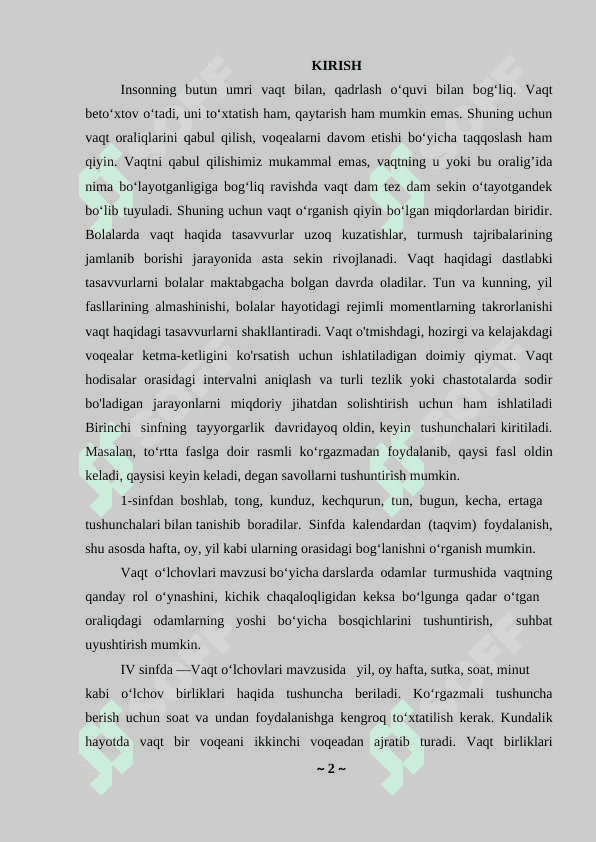 KIRISH

Insonning butun umri vaqt bilan, qadrlash o‘quvi bilan bog‘liq. Vaqt beto‘xtov o‘tadi, uni to‘xtatish ham, qaytarish ham mumkin emas. Shuning uchun vaqt oraliqlarini qabul qilish, voqealarni davom etishi bo‘yicha taqqoslash ham qiyin. Vaqtni qabul qilishimiz mukammal emas, vaqtning u yoki bu oralig’ida nima bo‘layotganligiga bog‘liq ravishda vaqt dam tez dam sekin o‘tayotgandek bo‘lib tuyuladi. Shuning uchun vaqt o‘rganish qiyin bo‘lgan miqdorlardan biridir. Bolalarda vaqt haqida tasavvurlar uzoq kuzatishlar, turmush tajribalarining jamlanib borishi jarayonida asta sekin rivojlanadi. Vaqt haqidagi dastlabki tasavvurlarni bolalar maktabgacha bolgan davrda oladilar. Tun va kunning, yil fasllarining almashinishi, bolalar hayotidagi rejimli momentlarning takrorlanishi vaqt haqidagi tasavvurlarni shakllantiradi. Vaqt o'tmishdagi, hozirgi va kelajakdagi voqealar ketma-ketligini ko'rsatish uchun ishlatiladigan doimiy qiymat. Vaqt hodisalar orasidagi intervalni aniqlash va turli tezlik yoki chastotalarda sodir bo'ladigan jarayonlarni miqdoriy jihatdan solishtirish uchun ham ishlatiladi Birinchi sinfning tayyorgarlik davridayoq oldin, keyin tushunchalari kiritiladi. Masalan, to‘rtta faslga doir rasmli ko‘rgazmadan foydalanib, qaysi fasl oldin keladi, qaysisi keyin keladi, degan savollarni tushuntirish mumkin.

1-sinfdan boshlab, tong, kunduz, kechqurun, tun, bugun, kecha, ertaga tushunchalari bilan tanishib boradilar. Sinfda kalendardan (taqvim) foydalanish, shu asosda hafta, oy, yil kabi ularning orasidagi bog‘lanishni o‘rganish mumkin.

Vaqt o‘lchovlari mavzusi bo‘yicha darslarda odamlar turmushida vaqtning qanday rol o‘ynashini, kichik chaqaloqligidan keksa bo‘lgunga qadar o‘tgan oraliqdagi odamlarning yoshi bo‘yicha bosqichlarini tushuntirish, suhbat uyushtirish mumkin.

IV sinfda —Vaqt o‘lchovlari mavzusida yil, oy hafta, sutka, soat, minut kabi o‘lchov birliklari haqida tushuncha beriladi. Ko‘rgazmali tushuncha berish uchun soat va undan foydalanishga kengroq to‘xtatilish kerak. Kundalik hayotda vaqt bir voqeani ikkinchi voqeadan ajratib turadi. Vaqt birliklari

~ 2 ~